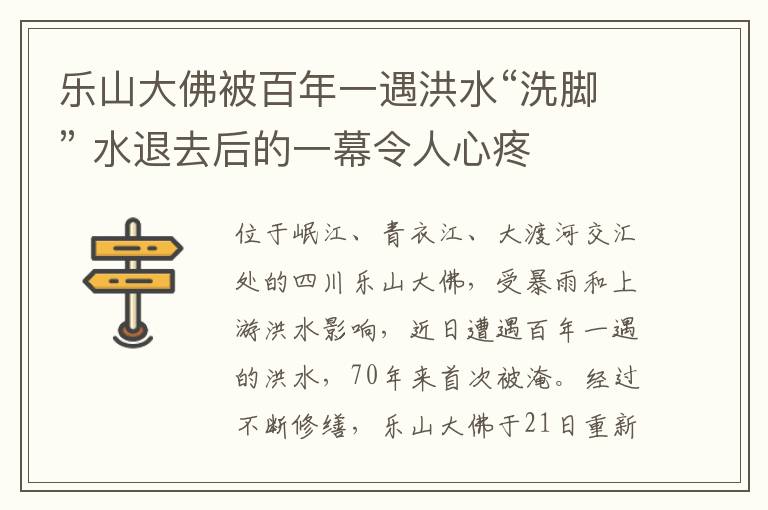 乐山大佛被百年一遇洪水“洗脚” 水退去后的一幕令人心疼

位于岷江、青衣江、大渡河交汇处的四川乐山大佛，受暴雨和上游洪水影响，近日遭遇百年一遇的洪水，70年来首次被淹。经过不断修缮，乐山大佛于21日重新